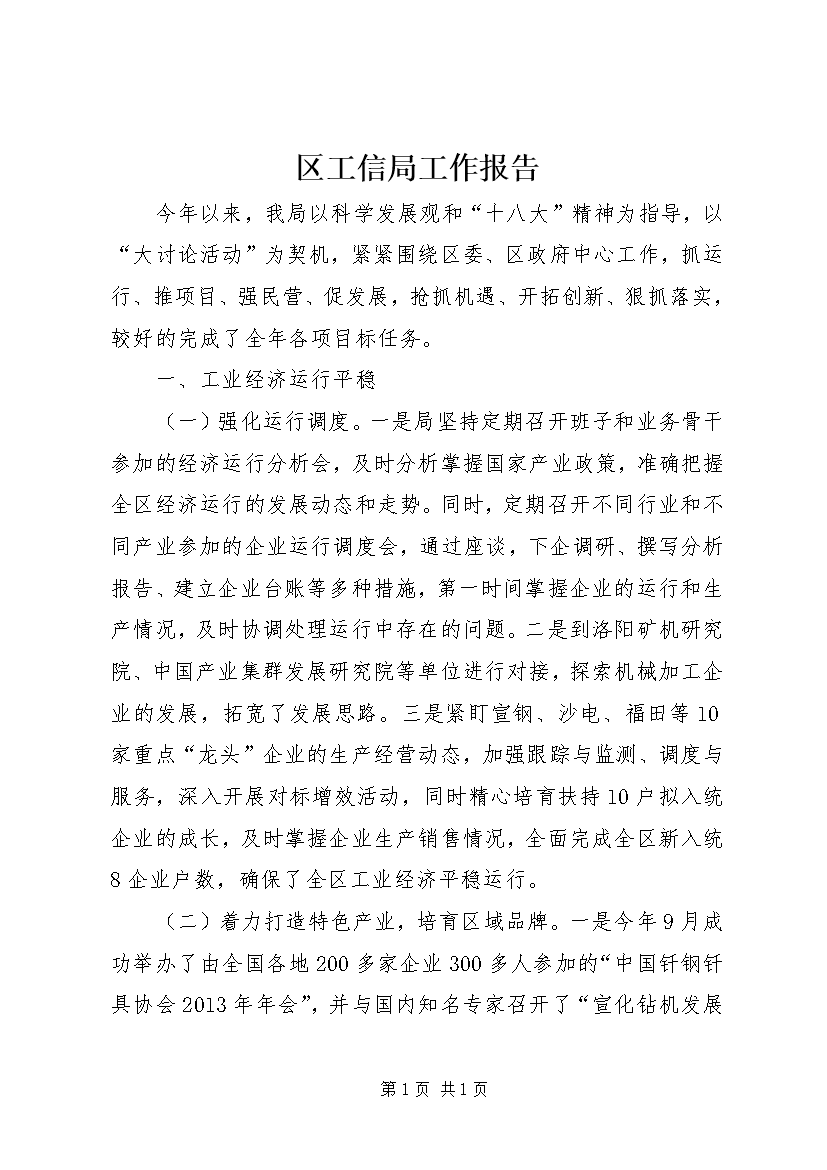 区工信局工作报告

今年以来，我局以科学发展观和“十八大”精神为指导，以“大讨论活动”为契机，紧紧围绕区委、区政府中心工作，抓运行、推项目、强民营、促发展，抢抓机遇、开拓创新、狠抓落实，较好的完成了全年各项目标任务。

一、工业经济运行平稳

（一）强化运行调度。一是局坚持定期召开班子和业务骨干参加的经济运行分析会，及时分析掌握国家产业政策，准确把握全区经济运行的发展动态和走势。同时，定期召开不同行业和不同产业参加的企业运行调度会，通过座谈，下企调研、撰写分析报告、建立企业台账等多种措施，第一时间掌握企业的运行和生产情况，及时协调处理运行中存在的问题。二是到洛阳矿机研究院、中国产业集群发展研究院等单位进行对接，探索机械加工企业的发展，拓宽了发展思路。三是紧盯宣钢、沙电、福田等10家重点“龙头”企业的生产经营动态，加强跟踪与监测、调度与服务，深入开展对标增效活动，同时精心培育扶持10户拟入统企业的成长，及时掌握企业生产销售情况，全面完成全区新入统8企业户数，确保了全区工业经济平稳运行。

（二）着力打造特色产业，培育区域品牌。一是今年9月成功举办了由全国各地200多家企业300多人参加的“中国钎钢钎具协会2013年年会”，并与国内知名专家召开了“宣化钻机发展

第1页 共1页